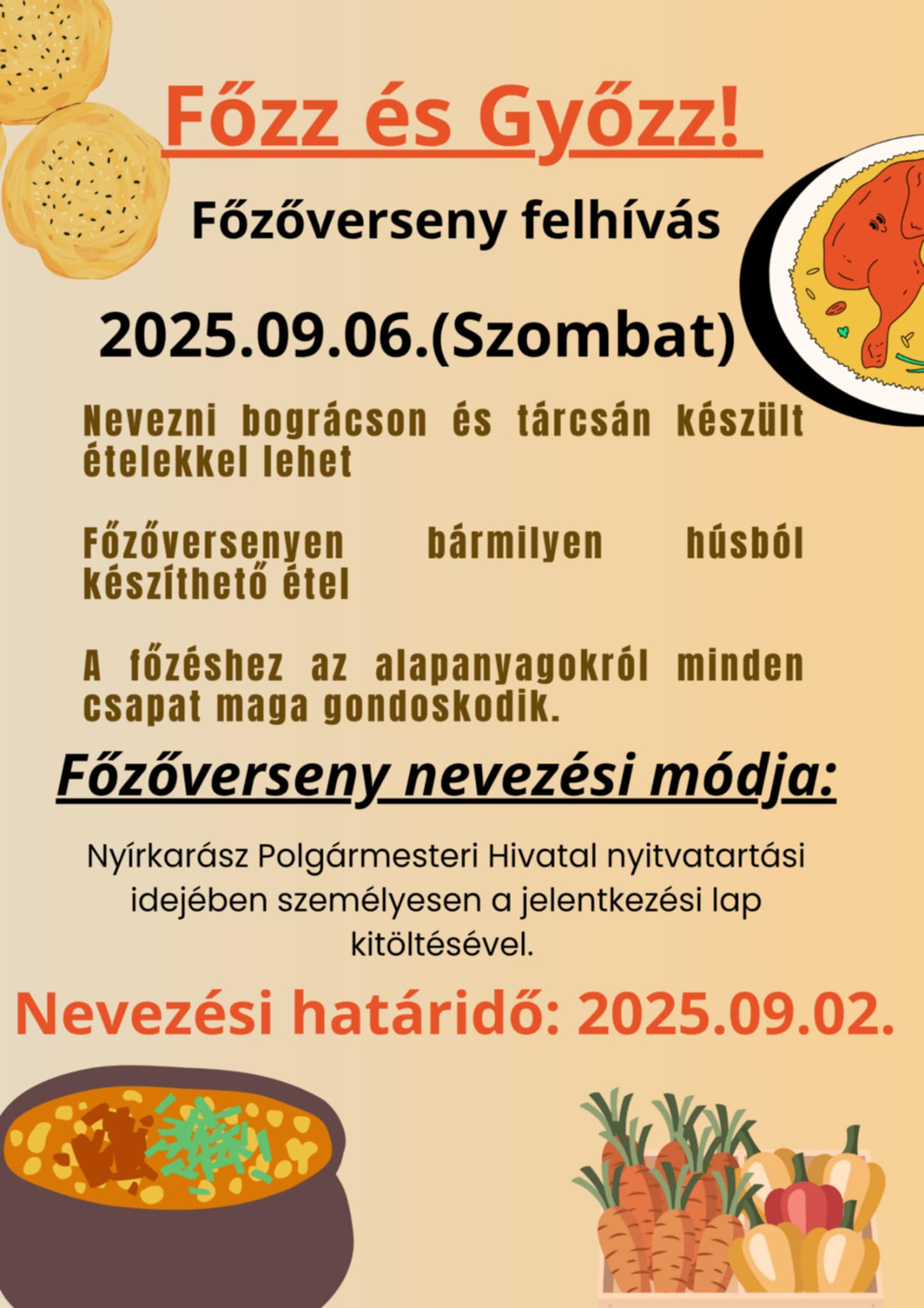 Főzz és Győzz!

Főzőverseny felhívás

2025.09.06.(Szombat)

Nevezni bográcson és tárcsán készült ételekkel lehet

Főzőversenyen bármilyen húsból készíthető étel

A főzéshez az alapanyagokról minden csapat maga gondoskodik.

Főzőverseny nevezési módja:

Nyírkarász Polgármesteri Hivatal nyitvatartási idejében személyesen a jelentkezési lap kitöltésével.

Nevezési határidő: 2025.09.02.